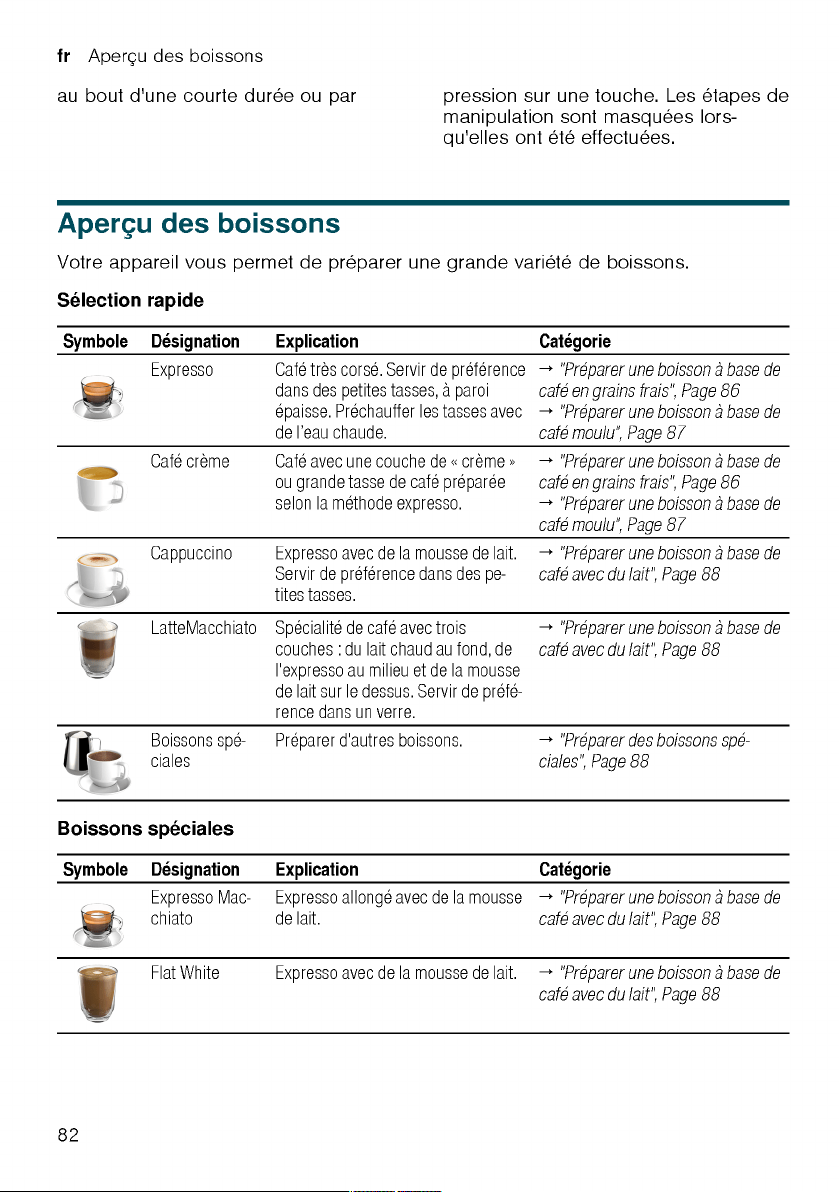 fr Aperçu des boissons

au bout d'une courte durée ou par

pression sur une touche. Les étapes de manipulation sont masquées lorsqu'elles ont été effectuées.

Aperçu des boissons

Votre appareil vous permet de préparer une grande variété de boissons.

Sélection rapide

| Symbole | Désignation | Explication | Catégorie |
|---|---|---|---|
| | Expresso | Café très corsé. Servir de préférence dans des petites tasses, à paroi épaisse. Préchauffer les tasses avec de l'eau chaude. | → "Préparer une boisson à base de café en grains frais", Page 86 → "Préparer une boisson à base de café moulu", Page 87 |
| | Café crème | Café avec une couche de « crème » ou grande tasse de café préparée selon la méthode expresso. | → "Préparer une boisson à base de café en grains frais", Page 86 → "Préparer une boisson à base de café moulu", Page 87 |
| | Cappuccino | Expresso avec de la mousse de lait. Servir de préférence dans des petites tasses. | → "Préparer une boisson à base de café avec du lait", Page 88 |
| | LatteMacchiato | Spécialité de café avec trois couches : du lait chaud au fond, de l'expresso au milieu et de la mousse de lait sur le dessus. Servir de préférence dans un verre. | → "Préparer une boisson à base de café avec du lait", Page 88 |
| | Boissons spéciales | Préparer d'autres boissons. | → "Préparer des boissons spéciales", Page 88 |

Boissons spéciales

| Symbole | Désignation | Explication | Catégorie |
|---|---|---|---|
| | Expresso Macchiato | Expresso allongé avec de la mousse de lait. | → "Préparer une boisson à base de café avec du lait", Page 88 |
| | Flat White | Expresso avec de la mousse de lait. | → "Préparer une boisson à base de café avec du lait", Page 88 |

82